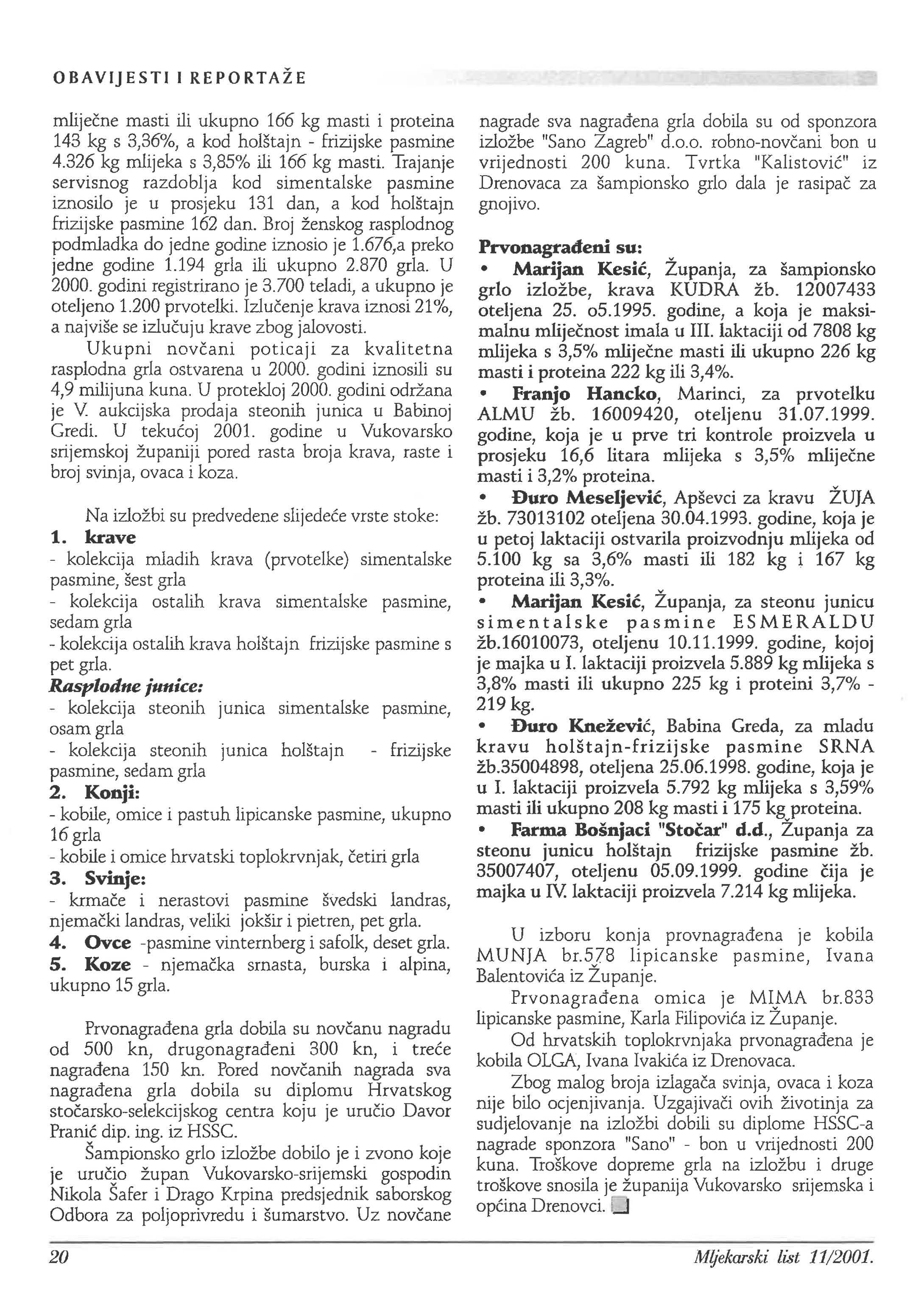 OBAVIJESTI I REPORTAŽE

mliječne masti ili ukupno 166 kg masti i proteina 143 kg s 3,36%, a kod holštajn - frizijske pasmine 4.326 kg mlijeka s 3,85% ili 166 kg masti. Trajanje servisnog razdoblja kod simentalske pasmine iznosilo je u prosjeku 131 dan, a kod holštajn frizijske pasmine 162 dan. Broj ženskog rasplodnog podmladka do jedne godine iznosio je 1.676,a preko jedne godine 1.194 grla ili ukupno 2.870 grla. U 2000. godini registrirano je 3.700 teladi, a ukupno je oteljeno 1.200 prvotelki. Izlučenje krava iznosi 21%, a najviše se izlučuju krave zbog jalovosti.

Ukupni novčani poticaji za kvalitetna rasplodna grla ostvarena u 2000. godini iznosili su 4,9 milijuna kuna. U protekloj 2000. godini održana je V. aukcijska prodaja steonih junica u Babinoj Gredi. U tekućoj 2001. godine u Vukovarsko srijemskoj županiji pored rasta broja krava, raste i broj svinja, ovaca i koza.

Na izložbi su predvedene slijedeće vrste stoke:
1. krave
- kolekcija mladih krava (prvotelke) simentalske pasmine, šest grla
- kolekcija ostalih krava simentalske pasmine, sedam grla
- kolekcija ostalih krava holštajn frizijske pasmine s pet grla.
Rasplodne junice:
- kolekcija steonih junica simentalske pasmine, osam grla
- kolekcija steonih junica holštajn - frizijske pasmine, sedam grla
2. Konji:
- kobile, omice i pastuh lipicanske pasmine, ukupno 16 grla
- kobile i omice hrvatski toplokrvnjak, četiri grla
3. Svinje:
- krmače i nerastovi pasmine švedski landras, njemački landras, veliki jokšir i pietren, pet grla.
4. Ovce -pasmine vinternberg i safolk, deset grla.
5. Koze - njemačka srnasta, burska i alpina, ukupno 15 grla.

Prvonagrađena grla dobila su novčanu nagradu od 500 kn, drugonagrađeni 300 kn, i treće nagrađena 150 kn. Pored novčanih nagrada sva nagrađena grla dobila su diplomu Hrvatskog stočarsko-selekcijskog centra koju je uručio Davor Pranić dip. ing. iz HSSC.

Šampionsko grlo izložbe dobilo je i zvono koje je uručio župan Vukovarsko-srijemski gospodin Nikola Šafer i Drago Krpina predsjednik saborskog Odbora za poljoprivredu i šumarstvo. Uz novčane nagrade sva nagrađena grla dobila su od sponzora izložbe "Sano Zagreb" d.o.o. robno-novčani bon u vrijednosti 200 kuna. Tvrtka "Kalistović" iz Drenovaca za šampionsko grlo dala je rasipač za gnojivo.

Prvonagrađeni su:
• Marijan Kesić, Županja, za šampionsko grlo izložbe, krava KUDRA žb. 12007433 oteljena 25. o5.1995. godine, a koja je maksimalnu mliječnost imala u III. laktaciji od 7808 kg mlijeka s 3,5% mliječne masti ili ukupno 226 kg masti i proteina 222 kg ili 3,4%.
• Franjo Hancko, Marinci, za prvotelku ALMU žb. 16009420, oteljenu 31.07.1999. godine, koja je u prve tri kontrole proizvela u prosjeku 16,6 litara mlijeka s 3,5% mliječne masti i 3,2% proteina.
• Đuro Meseljević, Apševci za kravu ŽUJA žb. 73013102 oteljena 30.04.1993. godine, koja je u petoj laktaciji ostvarila proizvodnju mlijeka od 5.100 kg sa 3,6% masti ili 182 kg i 167 kg proteina ili 3,3%.
• Marijan Kesić, Županja, za steonu junicu simentalske pasmine ESMERALDU žb.16010073, oteljenu 10.11.1999. godine, kojoj je majka u I. laktaciji proizvela 5.889 kg mlijeka s 3,8% masti ili ukupno 225 kg i proteini 3,7% - 219 kg.
• Đuro Knežević, Babina Greda, za mladu kravu holštajn-frizijske pasmine SRNA žb.35004898, oteljena 25.06.1998. godine, koja je u I. laktaciji proizvela 5.792 kg mlijeka s 3,59% masti ili ukupno 208 kg masti i 175 kg proteina.
• Farma Bošnjaci "Stočar" d.d., Županja za steonu junicu holštajn frizijske pasmine žb. 35007407, oteljenu 05.09.1999. godine čija je majka u IV. laktaciji proizvela 7.214 kg mlijeka.

U izboru konja provnagrađena je kobila MUNJA br.578 lipicanske pasmine, Ivana Balentovića iz Županje.

Prvonagrađena omica je MIMA br.833 lipicanske pasmine, Karla Filipovića iz Županje.

Od hrvatskih toplokrvnjaka prvonagrađena je kobila OLGA, Ivana Ivakića iz Drenovaca.

Zbog malog broja izlagača svinja, ovaca i koza nije bilo ocjenjivanja. Uzgajivači ovih životinja za sudjelovanje na izložbi dobili su diplome HSSC-a nagrade sponzora "Sano" - bon u vrijednosti 200 kuna. Troškove dopreme grla na izložbu i druge troškove snosila je županija Vukovarsko srijemska i općina Drenovci.

20

Mljekarski list 11/2001.